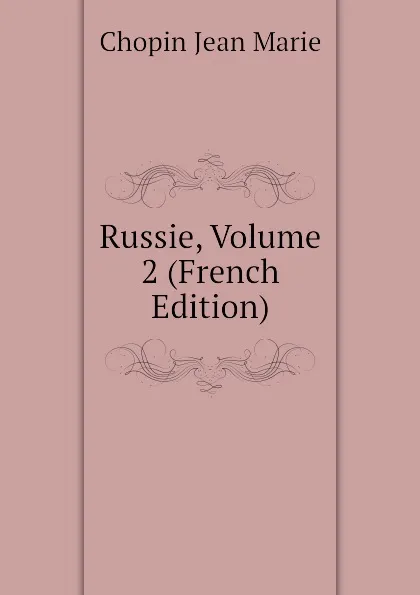 Chopin Jean Marie

Russie, Volume 2 (French Edition)